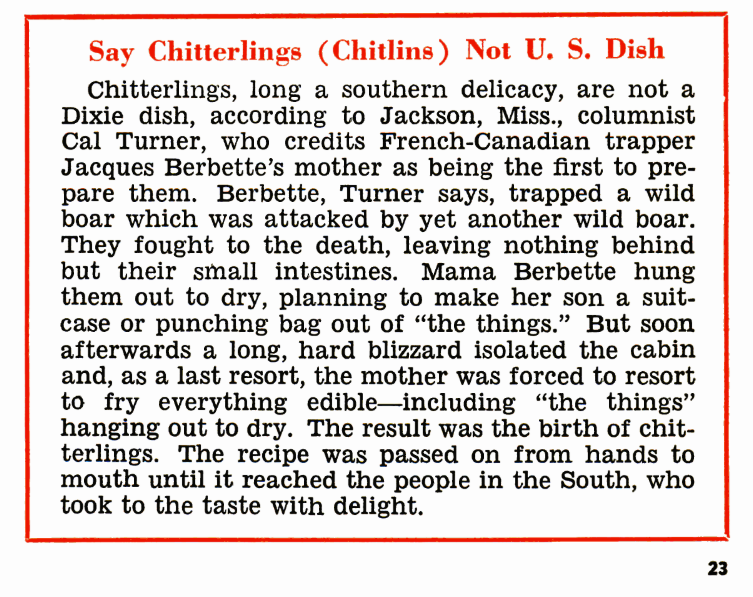 Say Chitterlings (Chitlins) Not U. S. Dish

Chitterlings, long a southern delicacy, are not a Dixie dish, according to Jackson, Miss., columnist Cal Turner, who credits French-Canadian trapper Jacques Berbette's mother as being the first to prepare them. Berbette, Turner says, trapped a wild boar which was attacked by yet another wild boar. They fought to the death, leaving nothing behind but their small intestines. Mama Berbette hung them out to dry, planning to make her son a suitcase or punching bag out of "the things." But soon afterwards a long, hard blizzard isolated the cabin and, as a last resort, the mother was forced to resort to fry everything edible—including "the things" hanging out to dry. The result was the birth of chitterlings. The recipe was passed on from hands to mouth until it reached the people in the South, who took to the taste with delight.

23